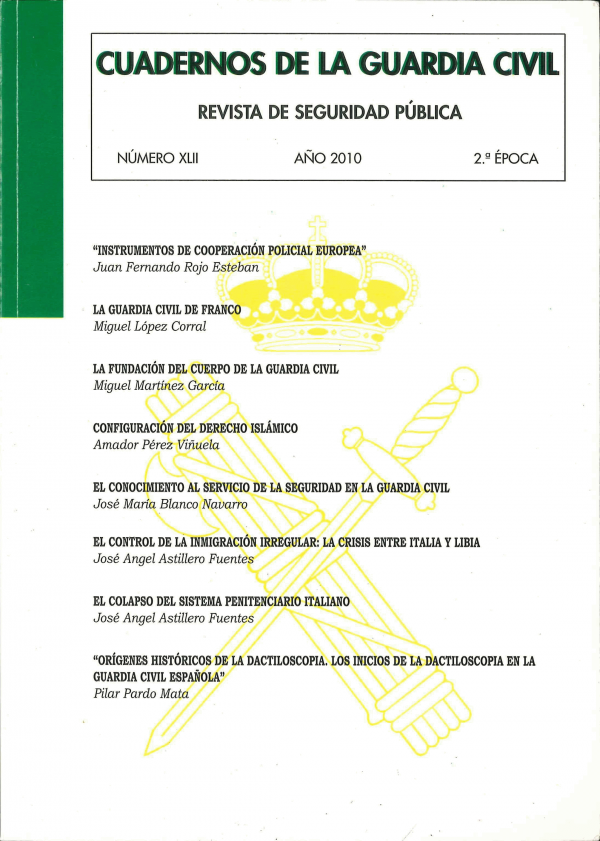 CUADERNOS DE LA GUARDIA CIVIL

REVISTA DE SEGURIDAD PÚBLICA

NÚMERO XLII AÑO 2010 2.ª ÉPOCA

"INSTRUMENTOS DE COOPERACIÓN POLICIAL EUROPEA"
Juan Fernando Rojo Esteban

LA GUARDIA CIVIL DE FRANCO
Miguel López Corral

LA FUNDACIÓN DEL CUERPO DE LA GUARDIA CIVIL
Miguel Martínez García

CONFIGURACIÓN DEL DERECHO ISLÁMICO
Amador Pérez Viñuela

EL CONOCIMIENTO AL SERVICIO DE LA SEGURIDAD EN LA GUARDIA CIVIL
José María Blanco Navarro

EL CONTROL DE LA INMIGRACIÓN IRREGULAR: LA CRISIS ENTRE ITALIA Y LIBIA
José Angel Astillero Fuentes

EL COLAPSO DEL SISTEMA PENITENCIARIO ITALIANO
José Angel Astillero Fuentes

"ORÍGENES HISTÓRICOS DE LA DACTILOSCOPIA. LOS INICIOS DE LA DACTILOSCOPIA EN LA GUARDIA CIVIL ESPAÑOLA"
Pilar Pardo Mata